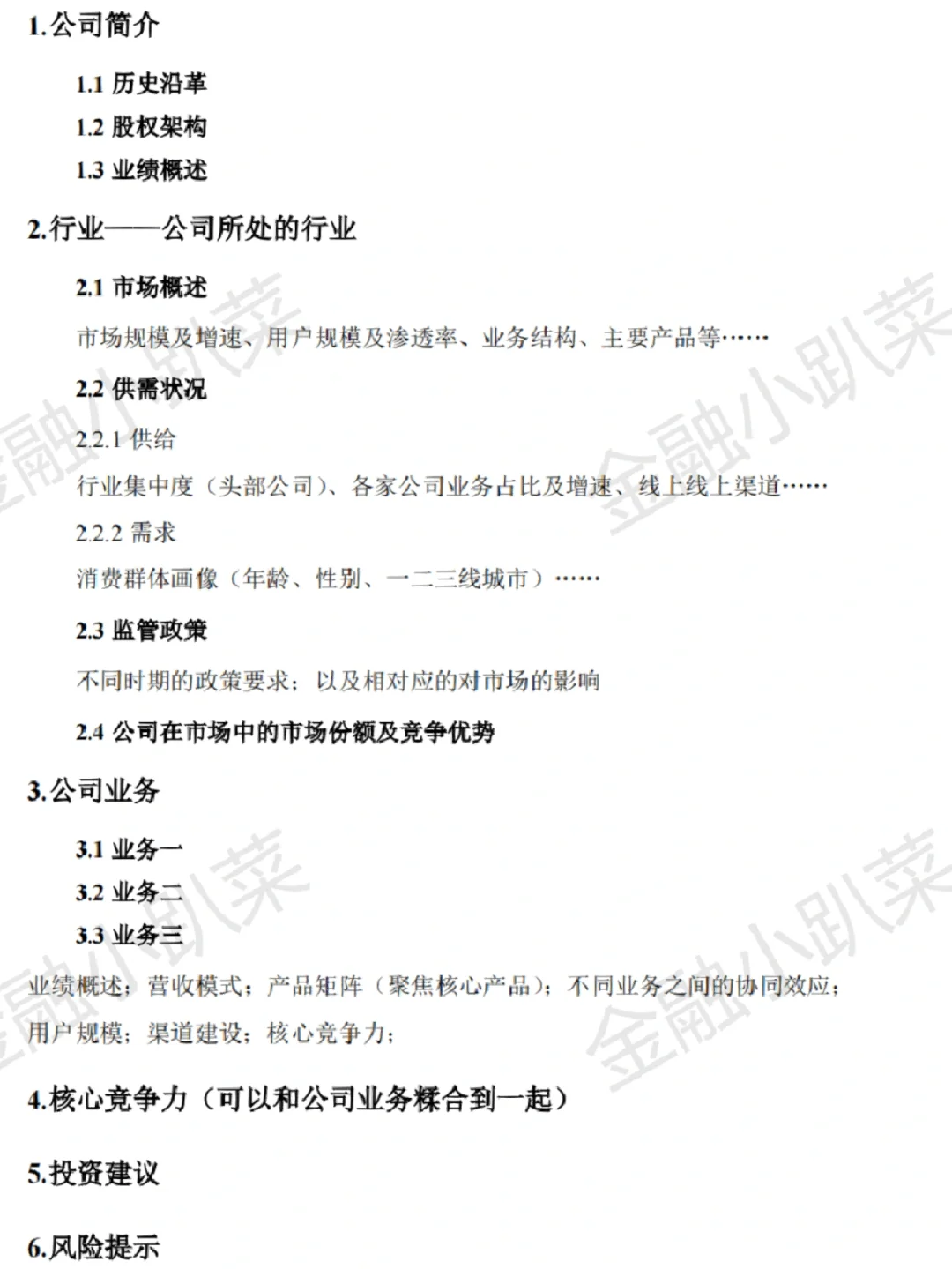 1.公司简介

1.1 历史沿革

1.2 股权架构

1.3 业绩概述

2.行业——公司所处的行业

2.1 市场概述

市场规模及增速、用户规模及渗透率、业务结构、主要产品等……

2.2 供需状况

2.2.1 供给

行业集中度（头部公司）、各家公司业务占比及增速、线上线上渠道……

2.2.2 需求

消费群体画像（年龄、性别、一二三线城市）……

2.3 监管政策

不同时期的政策要求；以及相对应的对市场的影响

2.4 公司在市场中的市场份额及竞争优势

3.公司业务

3.1 业务一

3.2 业务二

3.3 业务三

业绩概述；营收模式；产品矩阵（聚焦核心产品）；不同业务之间的协同效应；用户规模；渠道建设；核心竞争力；

4.核心竞争力（可以和公司业务糅合到一起）

5.投资建议

6.风险提示

金融小趴菜

金融小趴菜

金融小趴菜

金融小趴菜